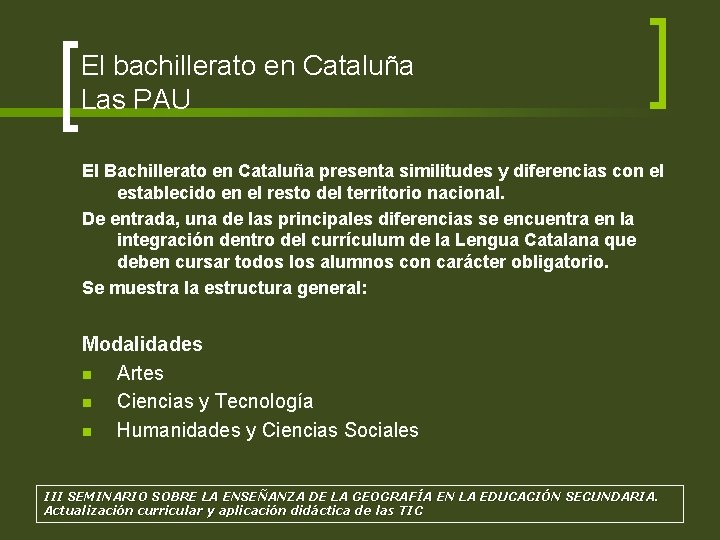 El bachillerato en Cataluña
Las PAU

El Bachillerato en Cataluña presenta similitudes y diferencias con el establecido en el resto del territorio nacional.

De entrada, una de las principales diferencias se encuentra en la integración dentro del currículum de la Lengua Catalana que deben cursar todos los alumnos con carácter obligatorio.

Se muestra la estructura general:

Modalidades

Artes

Ciencias y Tecnología

Humanidades y Ciencias Sociales

III SEMINARIO SOBRE LA ENSEÑANZA DE LA GEOGRAFÍA EN LA EDUCACIÓN SECUNDARIA.
Actualización curricular y aplicación didáctica de las TIC